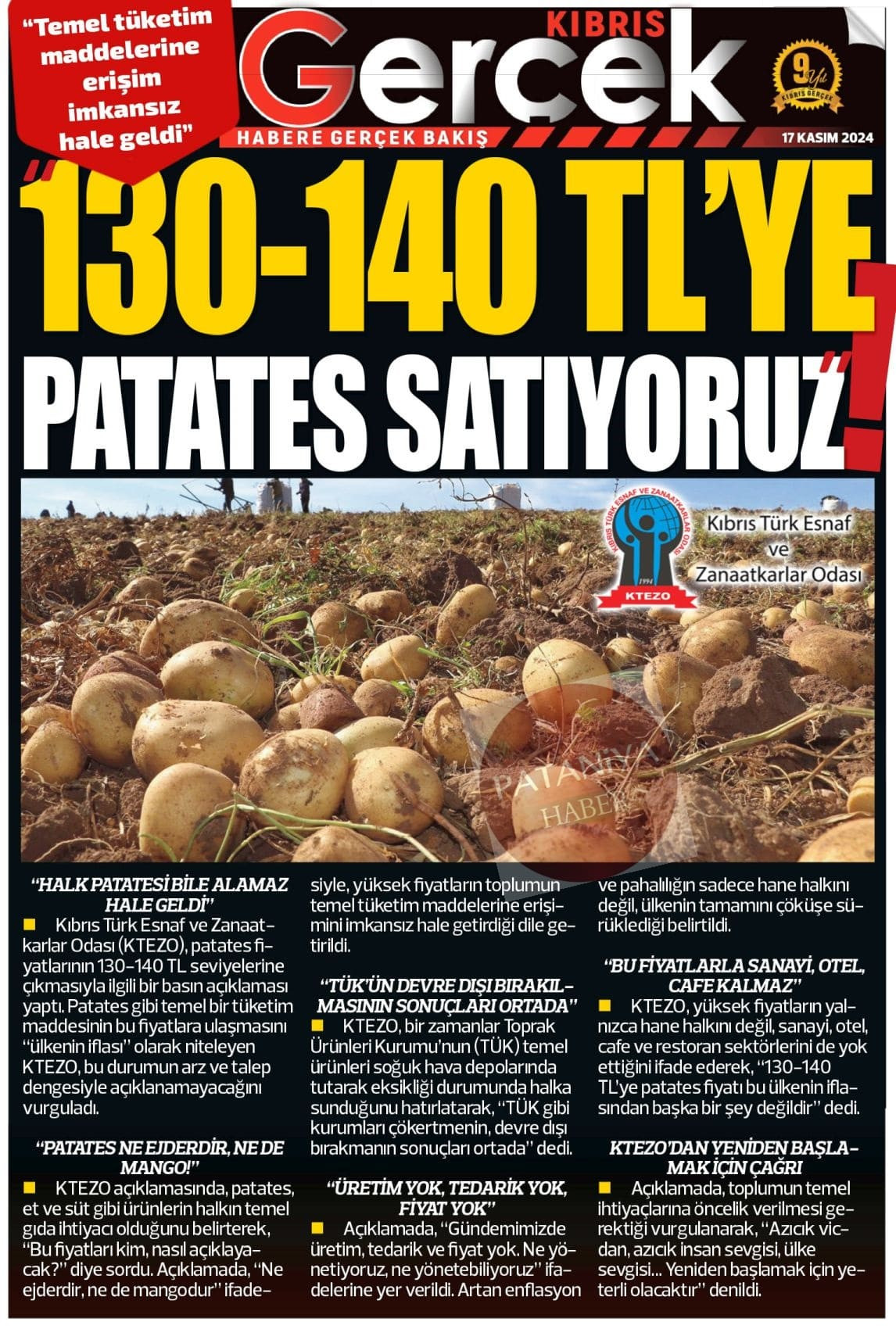 "Temel tüketim maddelerine erişim imkansız hale geldi"

KIBRIS
Gerçek
HABERE GERÇEK BAKIŞ

9 Yıl
KIBRIS GERÇEK

17 KASIM 2024

"130-140 TL'YE PATATES SATIYORUZ"!

KIBRIS TÜRK ESNAF VE ZANAATKARLAR ODASI
1994
KTEZO
Kıbrıs Türk Esnaf ve Zanaatkarlar Odası

PATANYA HABER

"HALK PATATESİ BİLE ALAMAZ HALE GELDİ"
Kıbrıs Türk Esnaf ve Zanaatkarlar Odası (KTEZO), patates fiyatlarının 130-140 TL seviyelerine çıkmasıyla ilgili bir basın açıklaması yaptı. Patates gibi temel bir tüketim maddesinin bu fiyatlara ulaşmasını "ülkenin iflası" olarak niteleyen KTEZO, bu durumun arz ve talep dengesiyle açıklanamayacağını vurguladı.

"PATATES NE EJDERDİR, NE DE MANGO!"
KTEZO açıklamasında, patates, et ve süt gibi ürünlerin halkın temel gıda ihtiyacı olduğunu belirterek, "Bu fiyatları kim, nasıl açıklayacak?" diye sordu. Açıklamada, "Ne ejderdir, ne de mangodur" ifadesiyle, yüksek fiyatların toplumun temel tüketim maddelerine erişimini imkansız hale getirdiği dile getirildi.

"TÜK'ÜN DEVRE DIŞI BIRAKILMASININ SONUÇLARI ORTADA"
KTEZO, bir zamanlar Toprak Ürünleri Kurumu'nun (TÜK) temel ürünleri soğuk hava depolarında tutarak eksikliği durumunda halka sunduğunu hatırlatarak, "TÜK gibi kurumları çökertmenin, devre dışı bırakmanın sonuçları ortada" dedi.

"ÜRETİM YOK, TEDARİK YOK, FİYAT YOK"
Açıklamada, "Gündemimizde üretim, tedarik ve fiyat yok. Ne yönetiyoruz, ne yönetebiliyoruz" ifadelerine yer verildi. Artan enflasyon ve pahalılığın sadece hane halkını değil, ülkenin tamamını çöküşe sürüklediği belirtildi.

"BU FİYATLARLA SANAYİ, OTEL, CAFE KALMAZ"
KTEZO, yüksek fiyatların yalnızca hane halkını değil, sanayi, otel, cafe ve restoran sektörlerini de yok ettiğini ifade ederek, "130-140 TL'ye patates fiyatı bu ülkenin iflasından başka bir şey değildir" dedi.

KTEZO'DAN YENİDEN BAŞLAMAK İÇİN ÇAĞRI
Açıklamada, toplumun temel ihtiyaçlarına öncelik verilmesi gerektiği vurgulanarak, "Azıcık vicdan, azıcık insan sevgisi, ülke sevgisi... Yeniden başlamak için yeterli olacaktır" denildi.